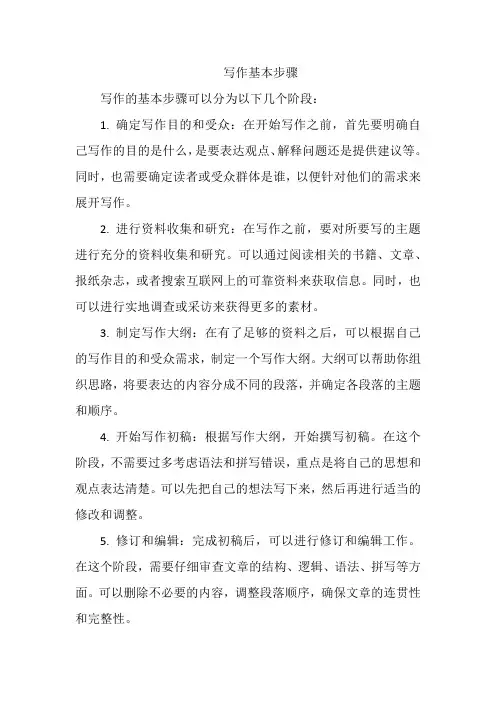 写作基本步骤

写作的基本步骤可以分为以下几个阶段：

1. 确定写作目的和受众：在开始写作之前，首先要明确自己写作的目的是什么，是要表达观点、解释问题还是提供建议等。同时，也需要确定读者或受众群体是谁，以便针对他们的需求来展开写作。

2. 进行资料收集和研究：在写作之前，要对所要写的主题进行充分的资料收集和研究。可以通过阅读相关的书籍、文章、报纸杂志，或者搜索互联网上的可靠资料来获取信息。同时，也可以进行实地调查或采访来获得更多的素材。

3. 制定写作大纲：在有了足够的资料之后，可以根据自己的写作目的和受众需求，制定一个写作大纲。大纲可以帮助你组织思路，将要表达的内容分成不同的段落，并确定各段落的主题和顺序。

4. 开始写作初稿：根据写作大纲，开始撰写初稿。在这个阶段，不需要过多考虑语法和拼写错误，重点是将自己的思想和观点表达清楚。可以先把自己的想法写下来，然后再进行适当的修改和调整。

5. 修订和编辑：完成初稿后，可以进行修订和编辑工作。在这个阶段，需要仔细审查文章的结构、逻辑、语法、拼写等方面。可以删除不必要的内容，调整段落顺序，确保文章的连贯性和完整性。